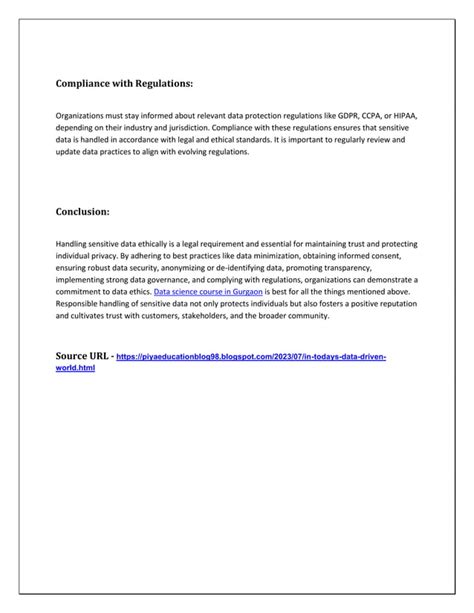 Compliance with Regulations:

Organizations must stay informed about relevant data protection regulations like GDPR, CCPA, or HIPAA, depending on their industry and jurisdiction. Compliance with these regulations ensures that sensitive data is handled in accordance with legal and ethical standards. It is important to regularly review and update data practices to align with evolving regulations.

Conclusion:

Handling sensitive data ethically is a legal requirement and essential for maintaining trust and protecting individual privacy. By adhering to best practices like data minimization, obtaining informed consent, ensuring robust data security, anonymizing or de-identifying data, promoting transparency, implementing strong data governance, and complying with regulations, organizations can demonstrate a commitment to data ethics. Data science course in Gurgaon is best for all the things mentioned above. Responsible handling of sensitive data not only protects individuals but also fosters a positive reputation and cultivates trust with customers, stakeholders, and the broader community.

Source URL - https://piyaeducationblog98.blogspot.com/2023/07/in-todays-data-driven-world.html